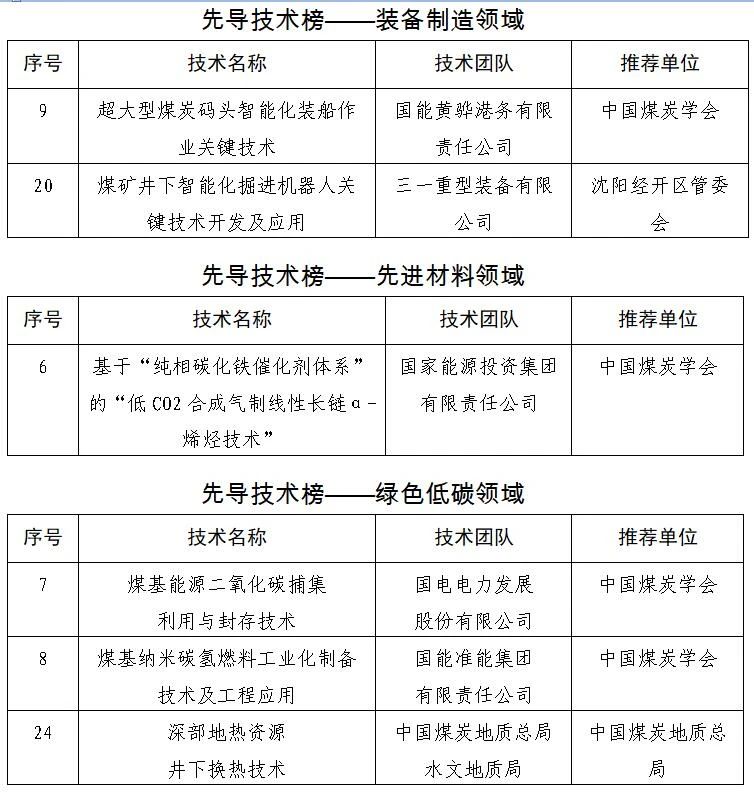 先导技术榜——装备制造领域

| 序号 | 技术名称 | 技术团队 | 推荐单位 |
|---|---|---|---|
| 9 | 超大型煤炭码头智能化装船作业关键技术 | 国能黄骅港务有限责任公司 | 中国煤炭学会 |
| 20 | 煤矿井下智能化掘进机器人关键技术开发及应用 | 三一重型装备有限公司 | 沈阳经开区管委会 |

先导技术榜——先进材料领域

| 序号 | 技术名称 | 技术团队 | 推荐单位 |
|---|---|---|---|
| 6 | 基于“纯相碳化铁催化剂体系”的“低 CO2 合成气制线性长链α-烯烃技术” | 国家能源投资集团有限责任公司 | 中国煤炭学会 |

先导技术榜——绿色低碳领域

| 序号 | 技术名称 | 技术团队 | 推荐单位 |
|---|---|---|---|
| 7 | 煤基能源二氧化碳捕集利用与封存技术 | 国电电力发展股份有限公司 | 中国煤炭学会 |
| 8 | 煤基纳米碳氢燃料工业化制备技术及工程应用 | 国能准能集团有限责任公司 | 中国煤炭学会 |
| 24 | 深部地热资源井下换热技术 | 中国煤炭地质总局水文地质局 | 中国煤炭地质总局 |